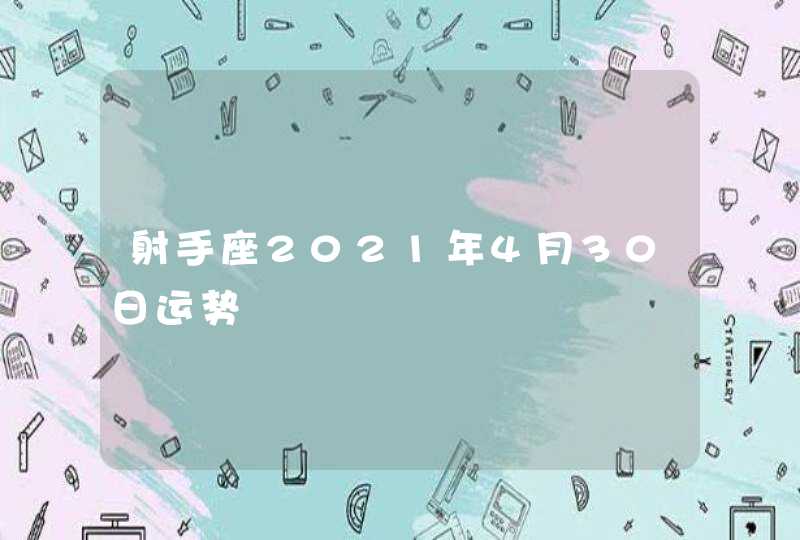 射手座2021年4月30日运势

STATIONERY